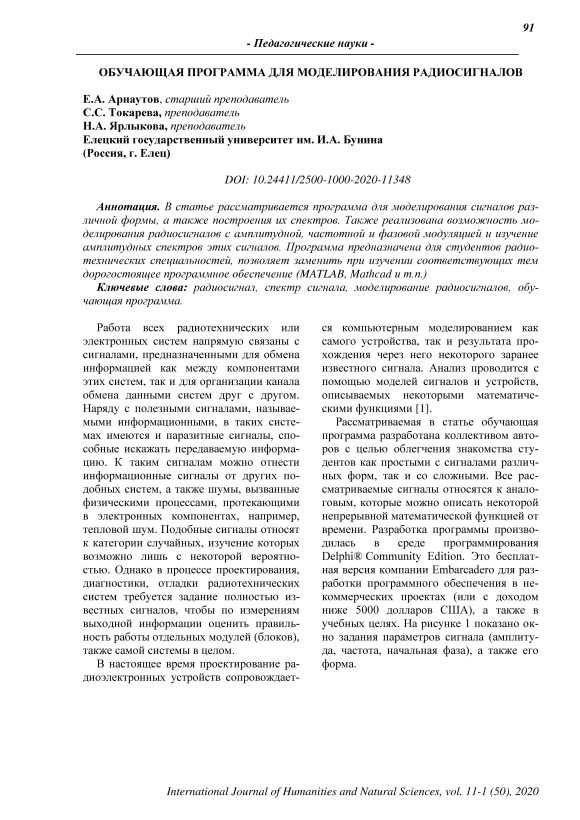 91

- Педагогические науки -

ОБУЧАЮЩАЯ ПРОГРАММА ДЛЯ МОДЕЛИРОВАНИЯ РАДИОСИГНАЛОВ

Е.А. Арнаутов, старший преподаватель
С.С. Токарева, преподаватель
Н.А. Ярлыкова, преподаватель
Елецкий государственный университет им. И.А. Бунина
(Россия, г. Елец)

DOI: 10.24411/2500-1000-2020-11348

Аннотация. В статье рассматривается программа для моделирования сигналов различной формы, а также построения их спектров. Также реализована возможность моделирования радиосигналов с амплитудной, частотной и фазовой модуляцией и изучение амплитудных спектров этих сигналов. Программа предназначена для студентов радиотехнических специальностей, позволяет заменить при изучении соответствующих тем дорогостоящее программное обеспечение (MATLAB, Mathcad и т.п.)

Ключевые слова: радиосигнал, спектр сигнала, моделирование радиосигналов, обучающая программа.

Работа всех радиотехнических или электронных систем напрямую связаны с сигналами, предназначенными для обмена информацией как между компонентами этих систем, так и для организации канала обмена данными систем друг с другом. Наряду с полезными сигналами, называемыми информационными, в таких системах имеются и паразитные сигналы, способные искажать передаваемую информацию. К таким сигналам можно отнести информационные сигналы от других подобных систем, а также шумы, вызванные физическими процессами, протекающими в электронных компонентах, например, тепловой шум. Подобные сигналы относят к категории случайных, изучение которых возможно лишь с некоторой вероятностью. Однако в процессе проектирования, диагностики, отладки радиотехнических систем требуется задание полностью известных сигналов, чтобы по измерениям выходной информации оценить правильность работы отдельных модулей (блоков), также самой системы в целом.

В настоящее время проектирование радиоэлектронных устройств сопровождается компьютерным моделированием как самого устройства, так и результата прохождения через него некоторого заранее известного сигнала. Анализ проводится с помощью моделей сигналов и устройств, описываемых некоторыми математическими функциями [1].

Рассматриваемая в статье обучающая программа разработана коллективом авторов с целью облегчения знакомства студентов как простыми с сигналами различных форм, так и со сложными. Все рассматриваемые сигналы относятся к аналоговым, которые можно описать некоторой непрерывной математической функцией от времени. Разработка программы производилась в среде программирования Delphi® Community Edition. Это бесплатная версия компании Embarcadero для разработки программного обеспечения в некоммерческих проектах (или с доходом ниже 5000 долларов США), а также в учебных целях. На рисунке 1 показано окно задания параметров сигнала (амплитуда, частота, начальная фаза), а также его форма.

International Journal of Humanities and Natural Sciences, vol. 11-1 (50), 2020